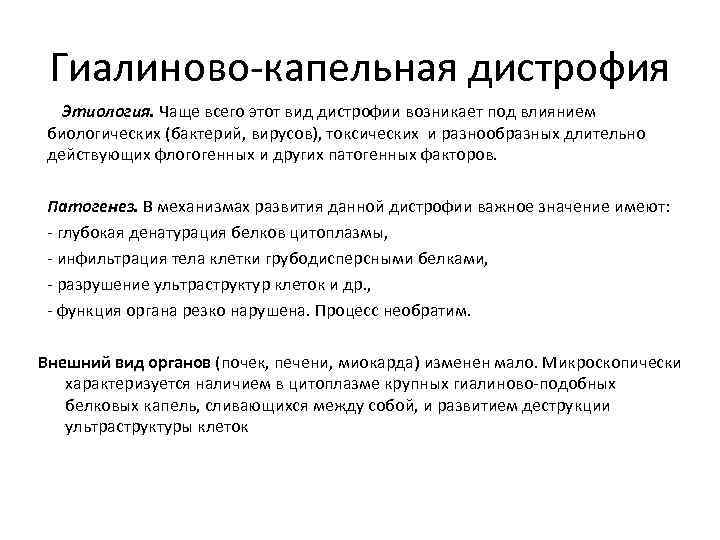 Гиалиново-капельная дистрофия

Этиология. Чаще всего этот вид дистрофии возникает под влиянием биологических (бактерий, вирусов), токсических и разнообразных длительно действующих флогогенных и других патогенных факторов.

Патогенез. В механизмах развития данной дистрофии важное значение имеют:
- глубокая денатурация белков цитоплазмы,
- инфильтрация тела клетки грубодисперсными белками,
- разрушение ультраструктур клеток и др.,
- функция органа резко нарушена. Процесс необратим.

Внешний вид органов (почек, печени, миокарда) изменен мало. Микроскопически характеризуется наличием в цитоплазме крупных гиалиново-подобных белковых капель, сливающихся между собой, и развитием деструкции ультраструктуры клеток